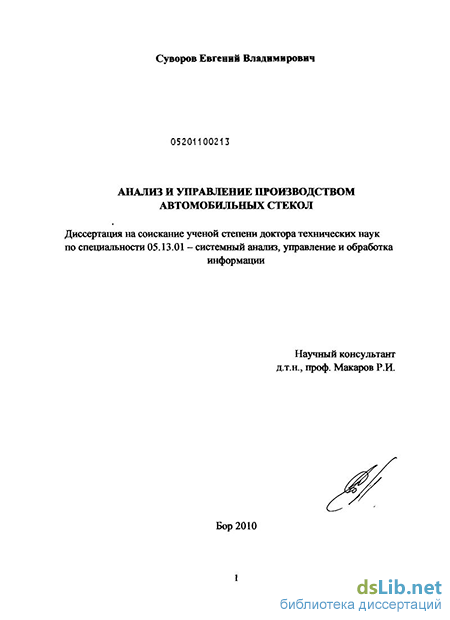 Суворов Евгений Владимирович

05201100213

АНАЛИЗ И УПРАВЛЕНИЕ ПРОИЗВОДСТВОМ АВТОМОБИЛЬНЫХ СТЕКОЛ

Диссертация на соискание ученой степени доктора технических наук по специальности 05.13.01 – системный анализ, управление и обработка информации

Научный консультант
д.т.н., проф. Макаров Р.И.

Бор 2010

1

dsLib.net
библиотека диссертаций